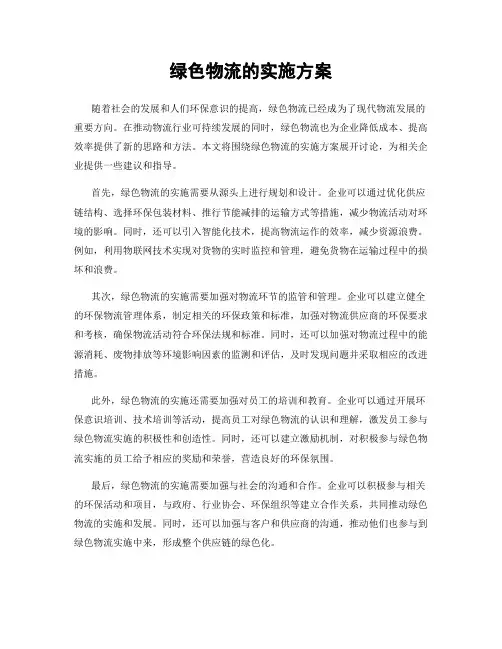 绿色物流的实施方案

随着社会的发展和人们环保意识的提高，绿色物流已经成为了现代物流发展的重要方向。在推动物流行业可持续发展的同时，绿色物流也为企业降低成本、提高效率提供了新的思路和方法。本文将围绕绿色物流的实施方案展开讨论，为相关企业提供一些建议和指导。

首先，绿色物流的实施需要从源头上进行规划和设计。企业可以通过优化供应链结构、选择环保包装材料、推行节能减排的运输方式等措施，减少物流活动对环境的影响。同时，还可以引入智能化技术，提高物流运作的效率，减少资源浪费。例如，利用物联网技术实现对货物的实时监控和管理，避免货物在运输过程中的损坏和浪费。

其次，绿色物流的实施需要加强对物流环节的监管和管理。企业可以建立健全的环保物流管理体系，制定相关的环保政策和标准，加强对物流供应商的环保要求和考核，确保物流活动符合环保法规和标准。同时，还可以加强对物流过程中的能源消耗、废物排放等环境影响因素的监测和评估，及时发现问题并采取相应的改进措施。

此外，绿色物流的实施还需要加强对员工的培训和教育。企业可以通过开展环保意识培训、技术培训等活动，提高员工对绿色物流的认识和理解，激发员工参与绿色物流实施的积极性和创造性。同时，还可以建立激励机制，对积极参与绿色物流实施的员工给予相应的奖励和荣誉，营造良好的环保氛围。

最后，绿色物流的实施需要加强与社会的沟通和合作。企业可以积极参与相关的环保活动和项目，与政府、行业协会、环保组织等建立合作关系，共同推动绿色物流的实施和发展。同时，还可以加强与客户和供应商的沟通，推动他们也参与到绿色物流实施中来，形成整个供应链的绿色化。